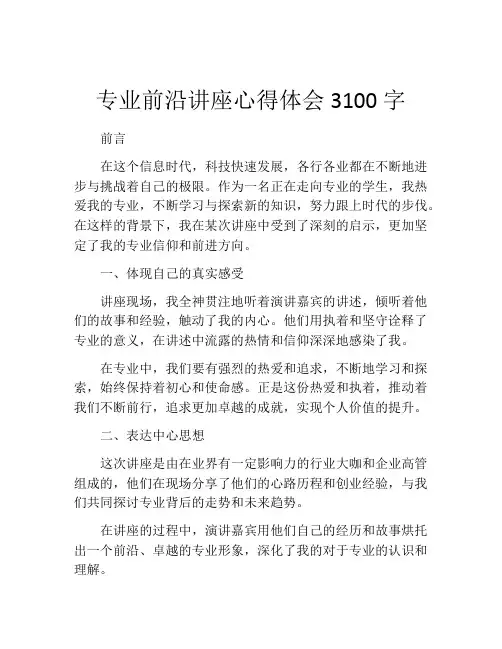 专业前沿讲座心得体会 3100 字

前言

在这个信息时代，科技快速发展，各行各业都在不断地进步与挑战着自己的极限。作为一名正在走向专业的学生，我热爱我的专业，不断学习与探索新的知识，努力跟上时代的步伐。在这样的背景下，我在某次讲座中受到了深刻的启示，更加坚定了我的专业信仰和前进方向。

一、体现自己的真实感受

讲座现场，我全神贯注地听着演讲嘉宾的讲述，倾听着他们的故事和经验，触动了我的内心。他们用执着和坚守诠释了专业的意义，在讲述中流露的热情和信仰深深地感染了我。

在专业中，我们要有强烈的热爱和追求，不断地学习和探索，始终保持着初心和使命感。正是这份热爱和执着，推动着我们不断前行，追求更加卓越的成就，实现个人价值的提升。

二、表达中心思想

这次讲座是由在业界有一定影响力的行业大咖和企业高管组成的，他们在现场分享了他们的心路历程和创业经验，与我们共同探讨专业背后的走势和未来趋势。

在讲座的过程中，演讲嘉宾用他们自己的经历和故事烘托出一个前沿、卓越的专业形象，深化了我的对于专业的认识和理解。